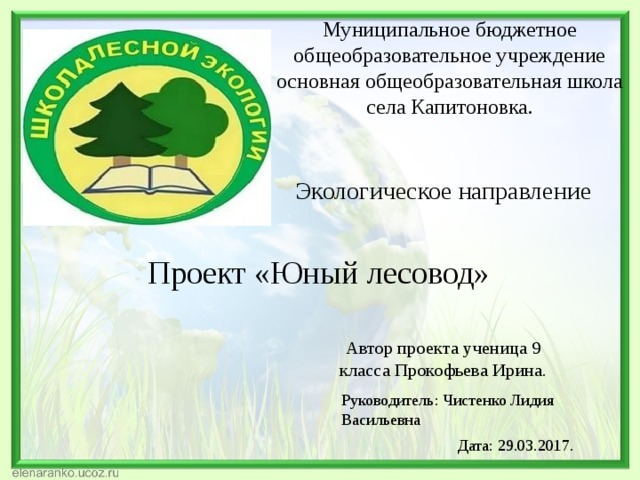 ШКОЛА ЛЕСНОЙ ЭКОЛОГИИ

Муниципальное бюджетное общеобразовательное учреждение основная общеобразовательная школа села Капитоновка.

Экологическое направление

Проект «Юный лесовод»

Автор проекта ученица 9 класса Прокофьева Ирина.

Руководитель: Чистенко Лидия Васильевна

Дата: 29.03.2017.

elenaranko.ucoz.ru